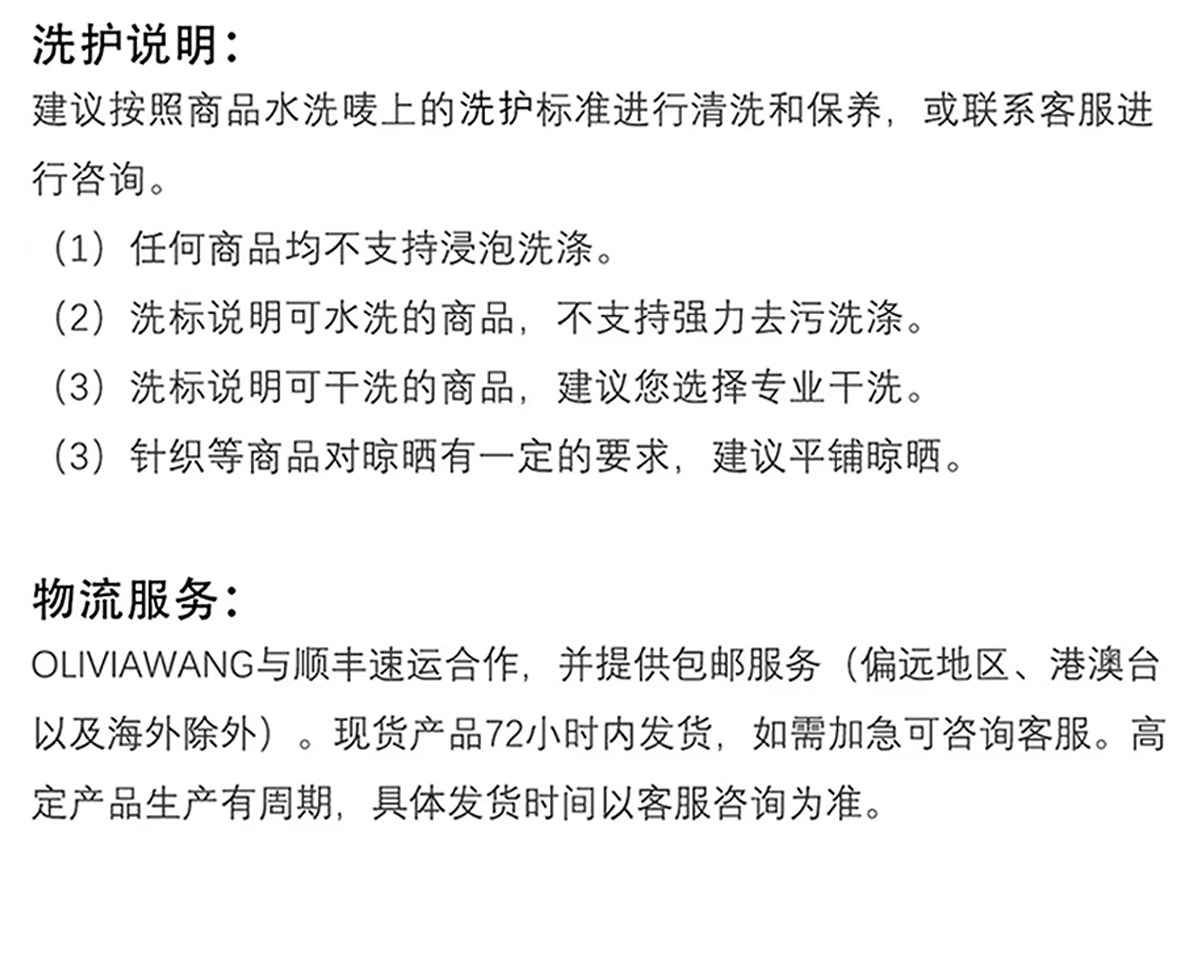 洗护说明：

建议按照商品水洗唛上的洗护标准进行清洗和保养，或联系客服进行咨询。

（1）任何商品均不支持浸泡洗涤。

（2）洗标说明可水洗的商品，不支持强力去污洗涤。

（3）洗标说明可干洗的商品，建议您选择专业干洗。

（3）针织等商品对晾晒有一定的要求，建议平铺晾晒。

物流服务：

OLIVIAWANG与顺丰速运合作，并提供包邮服务（偏远地区、港澳台以及海外除外）。现货产品72小时内发货，如需加急可咨询客服。高定产品生产有周期，具体发货时间以客服咨询为准。